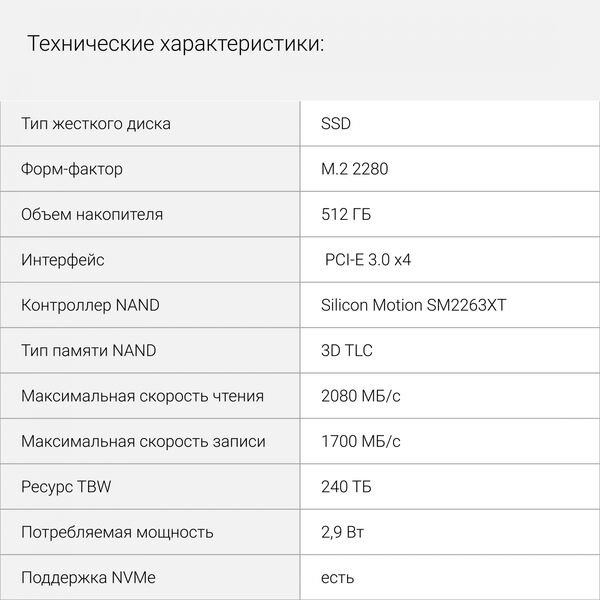 Технические характеристики:

| | |
|---|---|
| Тип жесткого диска | SSD |
| Форм-фактор | M.2 2280 |
| Объем накопителя | 512 ГБ |
| Интерфейс | PCI-E 3.0 x4 |
| Контроллер NAND | Silicon Motion SM2263XT |
| Тип памяти NAND | 3D TLC |
| Максимальная скорость чтения | 2080 МБ/с |
| Максимальная скорость записи | 1700 МБ/с |
| Ресурс TBW | 240 ТБ |
| Потребляемая мощность | 2,9 Вт |
| Поддержка NVMe | есть |